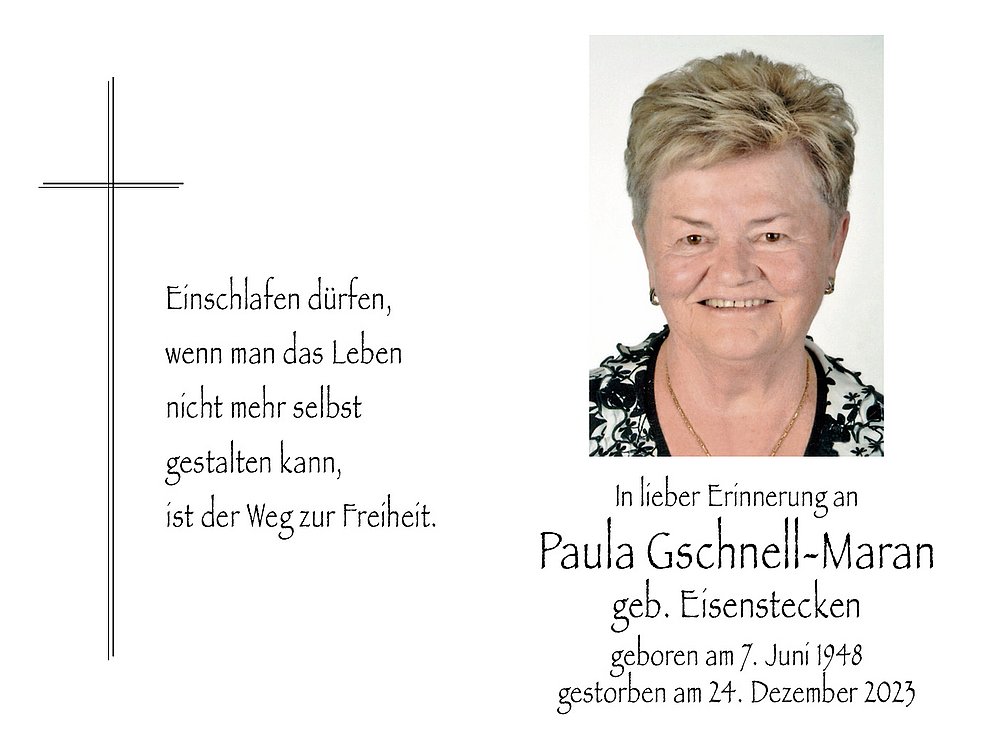 Einschlafen dürfen,
wenn man das Leben
nicht mehr selbst
gestalten kann,
ist der Weg zur Freiheit.

In lieber Erinnerung an
Paula Gschnell-Maran
geb. Eisenstecken
geboren am 7. Juni 1948
gestorben am 24. Dezember 2023